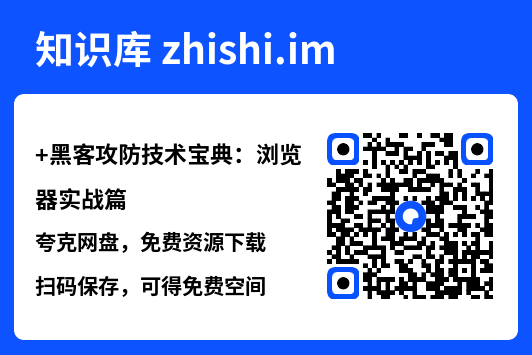 知识库 zhishi.im

+黑客攻防技术宝典：浏览器实战篇

夸克网盘，免费资源下载

扫码保存，可得免费空间